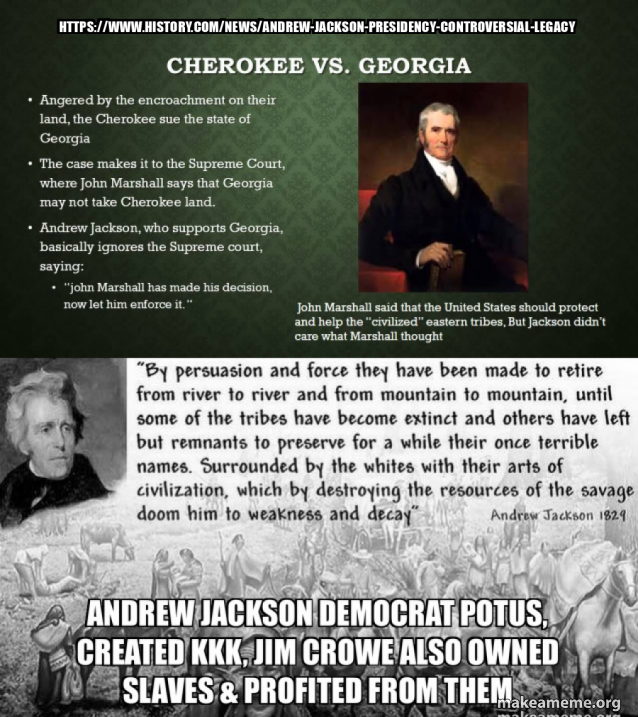 HTTPS://WWW.HISTORY.COM/NEWS/ANDREW-JACKSON-PRESIDENCY-CONTROVERSIAL-LEGACY

CHEROKEE VS. GEORGIA

• Angered by the encroachment on their land, the Cherokee sue the state of Georgia
• The case makes it to the Supreme Court, where John Marshall says that Georgia may not take Cherokee land.
• Andrew Jackson, who supports Georgia, basically ignores the Supreme court, saying:
  • "john Marshall has made his decision, now let him enforce it."

John Marshall said that the United States should protect and help the "civilized" eastern tribes, But Jackson didn't care what Marshall thought

"By persuasion and force they have been made to retire from river to river and from mountain to mountain, until some of the tribes have become extinct and others have left but remnants to preserve for a while their once terrible names. Surrounded by the whites with their arts of civilization, which by destroying the resources of the savage doom him to weakness and decay" Andrew Jackson 1829

ANDREW JACKSON DEMOCRAT POTUS, CREATED KKK, JIM CROWE ALSO OWNED SLAVES & PROFITED FROM THEM

makeameme.org